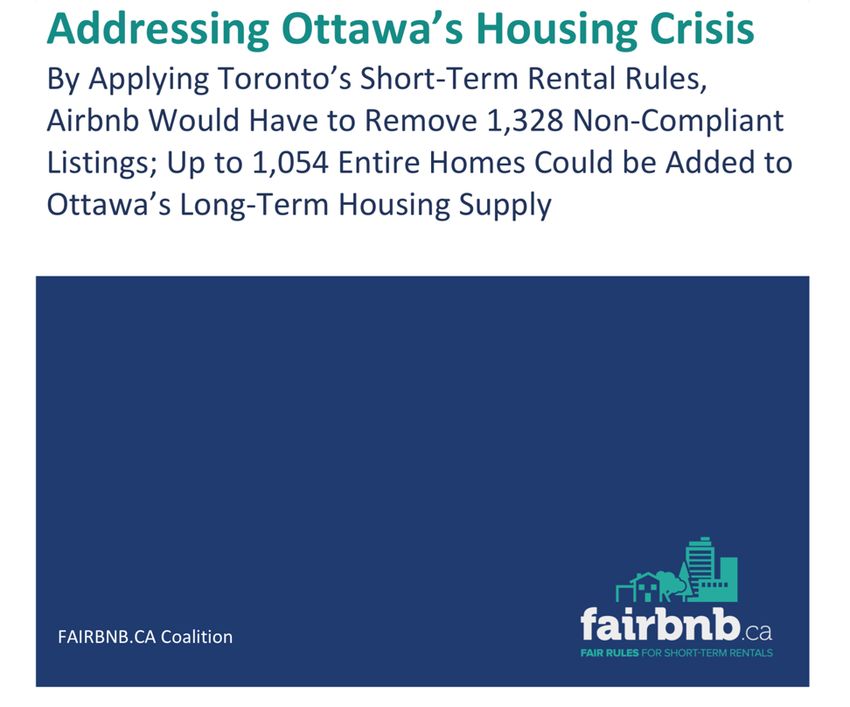 Addressing Ottawa's Housing Crisis

By Applying Toronto's Short-Term Rental Rules, Airbnb Would Have to Remove 1,328 Non-Compliant Listings; Up to 1,054 Entire Homes Could be Added to Ottawa's Long-Term Housing Supply

FAIRBNB.CA Coalition

fairbnb.ca
FAIR RULES FOR SHORT-TERM RENTALS